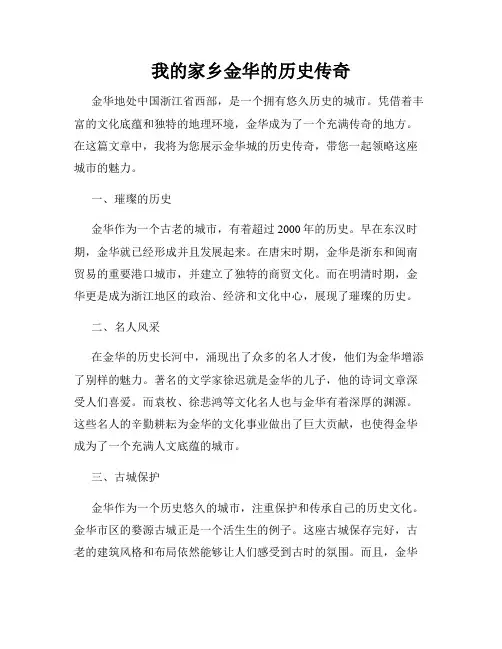 我的家乡金华的历史传奇

金华地处中国浙江省西部，是一个拥有悠久历史的城市。凭借着丰富的文化底蕴和独特的地理环境，金华成为了一个充满传奇的地方。在这篇文章中，我将为您展示金华城的历史传奇，带您一起领略这座城市的魅力。

一、璀璨的历史

金华作为一个古老的城市，有着超过2000年的历史。早在东汉时期，金华就已经形成并且发展起来。在唐宋时期，金华是浙东和闽南贸易的重要港口城市，并建立了独特的商贸文化。而在明清时期，金华更是成为浙江地区的政治、经济和文化中心，展现了璀璨的历史。

二、名人风采

在金华的历史长河中，涌现出了众多的名人才俊，他们为金华增添了别样的魅力。著名的文学家徐迟就是金华的儿子，他的诗词文章深受人们喜爱。而袁枚、徐悲鸿等文化名人也与金华有着深厚的渊源。这些名人的辛勤耕耘为金华的文化事业做出了巨大贡献，也使得金华成为了一个充满人文底蕴的城市。

三、古城保护

金华作为一个历史悠久的城市，注重保护和传承自己的历史文化。金华市区的婺源古城正是一个活生生的例子。这座古城保存完好，古老的建筑风格和布局依然能够让人们感受到古时的氛围。而且，金华